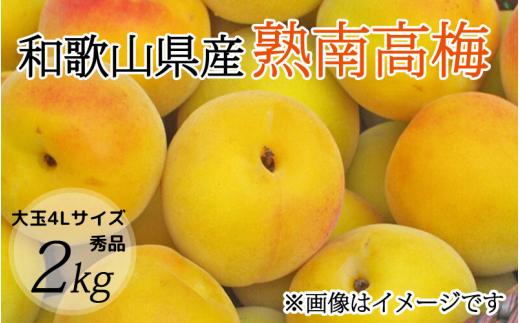 和歌山県産 熟南高梅

大玉4Lサイズ
秀品
2kg

※画像はイメージです